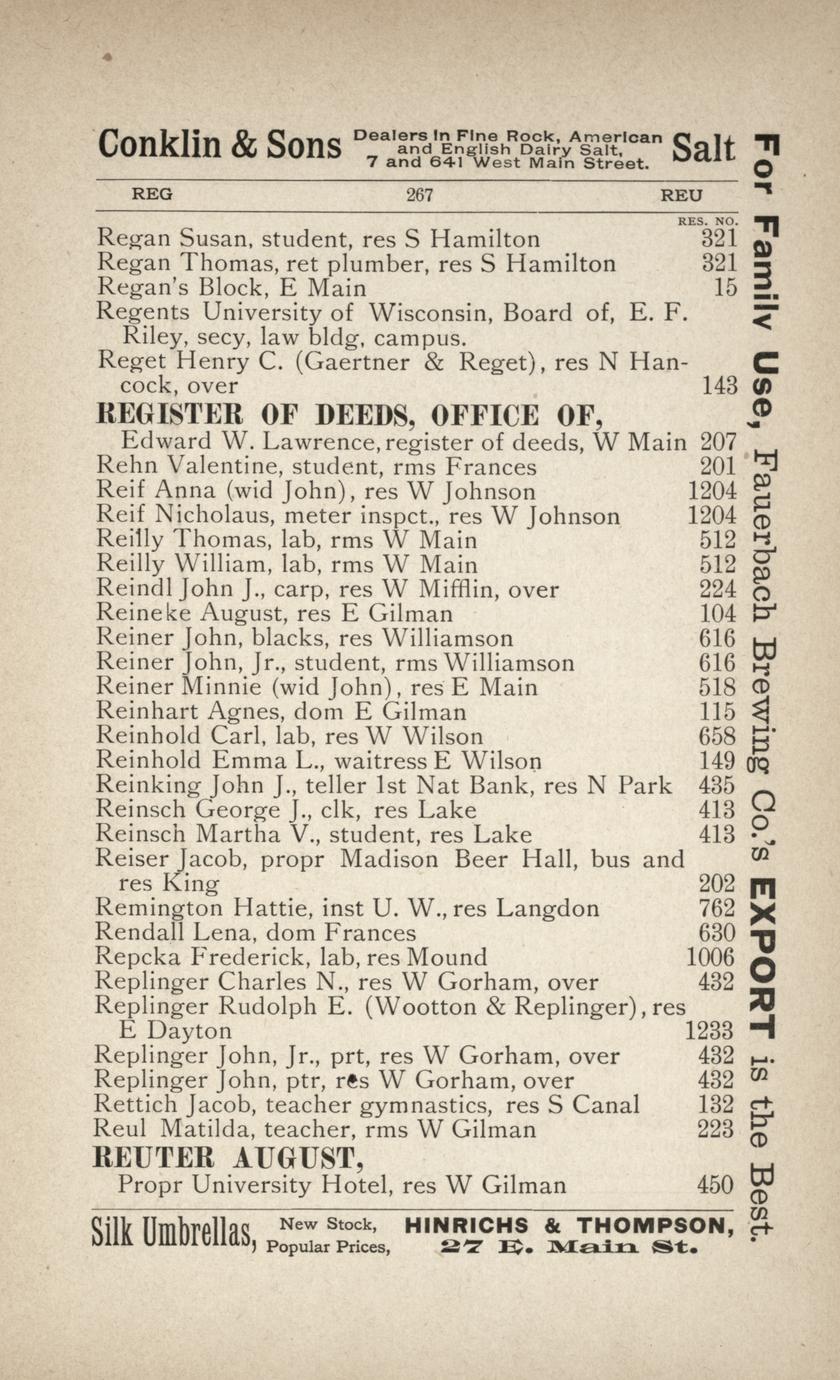 Conklin & Sons Dealers in Fine Rock, American and English Dairy Salt, 7 and 641 West Main Street. Salt

REG 267 REU

RES. NO.

Regan Susan, student, res S Hamilton 321
Regan Thomas, ret plumber, res S Hamilton 321
Regan's Block, E Main 15
Regents University of Wisconsin, Board of, E. F. Riley, secy, law bldg, campus.
Reget Henry C. (Gaertner & Reget), res N Hancock, over 143

REGISTER OF DEEDS, OFFICE OF,
Edward W. Lawrence, register of deeds, W Main 207
Rehn Valentine, student, rms Frances 201
Reif Anna (wid John), res W Johnson 1204
Reif Nicholaus, meter inspct., res W Johnson 1204
Reilly Thomas, lab, rms W Main 512
Reilly William, lab, rms W Main 512
Reindl John J., carp, res W Mifflin, over 224
Reineke August, res E Gilman 104
Reiner John, blacks, res Williamson 616
Reiner John, Jr., student, rms Williamson 616
Reiner Minnie (wid John), res E Main 518
Reinhart Agnes, dom E Gilman 115
Reinhold Carl, lab, res W Wilson 658
Reinhold Emma L., waitress E Wilson 149
Reinking John J., teller 1st Nat Bank, res N Park 435
Reinsch George J., clk, res Lake 413
Reinsch Martha V., student, res Lake 413
Reiser Jacob, propr Madison Beer Hall, bus and res King 202
Remington Hattie, inst U. W., res Langdon 762
Rendall Lena, dom Frances 630
Repcka Frederick, lab, res Mound 1006
Replinger Charles N., res W Gorham, over 432
Replinger Rudolph E. (Wootton & Replinger), res E Dayton 1233
Replinger John, Jr., prt, res W Gorham, over 432
Replinger John, ptr, res W Gorham, over 432
Rettich Jacob, teacher gymnastics, res S Canal 132
Reul Matilda, teacher, rms W Gilman 223

REUTER AUGUST,
Propr University Hotel, res W Gilman 450

Silk Umbrellas, New Stock, Popular Prices, HINRICHS & THOMPSON, 27 E. Main St.

For Family Use, Fauerbach Brewing Co.'s EXPORT is the Best.